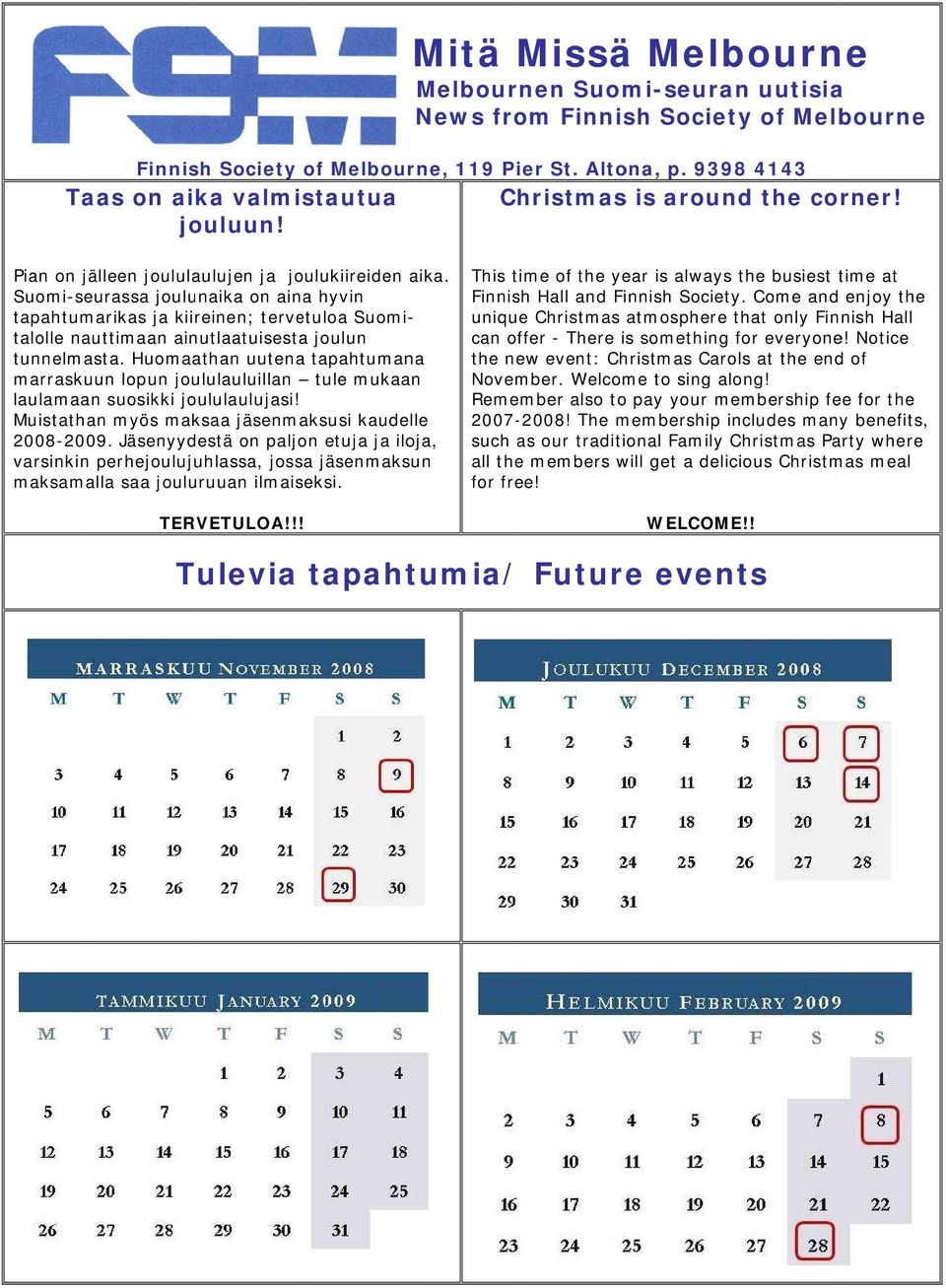 FSM

Mitä Missä Melbourne
Melbournen Suomi-seuran uutisia
News from Finnish Society of Melbourne

Finnish Society of Melbourne, 119 Pier St. Altona, p. 9398 4143

Taas on aika valmistautua jouluun!

Pian on jälleen joululaulujen ja joulukiireiden aika. Suomi-seurassa joulunaika on aina hyvin tapahtumarikas ja kiireinen; tervetuloa Suomi-talolle nauttimaan ainutlaatuisesta joulun tunnelmasta. Huomaathan uutena tapahtumana marraskuun lopun joululauluillan – tule mukaan laulamaan suosikki joululaulujasi!
Muistathan myös maksaa jäsenmaksusi kaudelle 2008-2009. Jäsenyydestä on paljon etuja ja iloja, varsinkin perhejoulujuhlassa, jossa jäsenmaksun maksamalla saa jouluruuan ilmaiseksi.

TERVETULOA!!!

Christmas is around the corner!

This time of the year is always the busiest time at Finnish Hall and Finnish Society. Come and enjoy the unique Christmas atmosphere that only Finnish Hall can offer - There is something for everyone! Notice the new event: Christmas Carols at the end of November. Welcome to sing along!
Remember also to pay your membership fee for the 2007-2008! The membership includes many benefits, such as our traditional Family Christmas Party where all the members will get a delicious Christmas meal for free!

WELCOME!!

Tulevia tapahtumia/ Future events

MARRASKUU NOVEMBER 2008

| M | T | W | T | F | S | S |
|---|---|---|---|---|---|---|
| | | | | | 1 | 2 |
| 3 | 4 | 5 | 6 | 7 | 8 | 9 |
| 10 | 11 | 12 | 13 | 14 | 15 | 16 |
| 17 | 18 | 19 | 20 | 21 | 22 | 23 |
| 24 | 25 | 26 | 27 | 28 | 29 | 30 |

JOULUKUU DECEMBER 2008

| M | T | W | T | F | S | S |
|---|---|---|---|---|---|---|
| 1 | 2 | 3 | 4 | 5 | 6 | 7 |
| 8 | 9 | 10 | 11 | 12 | 13 | 14 |
| 15 | 16 | 17 | 18 | 19 | 20 | 21 |
| 22 | 23 | 24 | 25 | 26 | 27 | 28 |
| 29 | 30 | 31 | | | | |

TAMMIKUU JANUARY 2009

| M | T | W | T | F | S | S |
|---|---|---|---|---|---|---|
| | | | 1 | 2 | 3 | 4 |
| 5 | 6 | 7 | 8 | 9 | 10 | 11 |
| 12 | 13 | 14 | 15 | 16 | 17 | 18 |
| 19 | 20 | 21 | 22 | 23 | 24 | 25 |
| 26 | 27 | 28 | 29 | 30 | 31 | |

HELMIKUU FEBRUARY 2009

| M | T | W | T | F | S | S |
|---|---|---|---|---|---|---|
| | | | | | | 1 |
| 2 | 3 | 4 | 5 | 6 | 7 | 8 |
| 9 | 10 | 11 | 12 | 13 | 14 | 15 |
| 16 | 17 | 18 | 19 | 20 | 21 | 22 |
| 23 | 24 | 25 | 26 | 27 | 28 | |